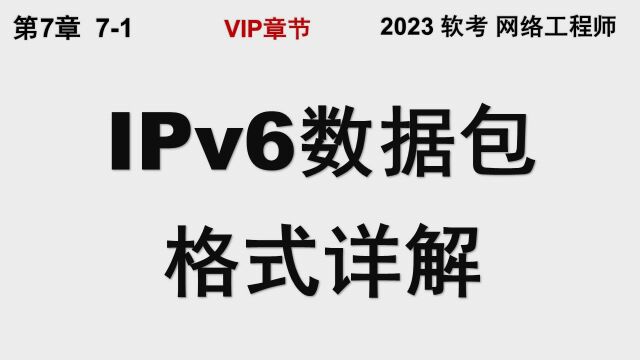 第7章 7-1

VIP章节

2023 软考 网络工程师

IPv6数据包

格式详解